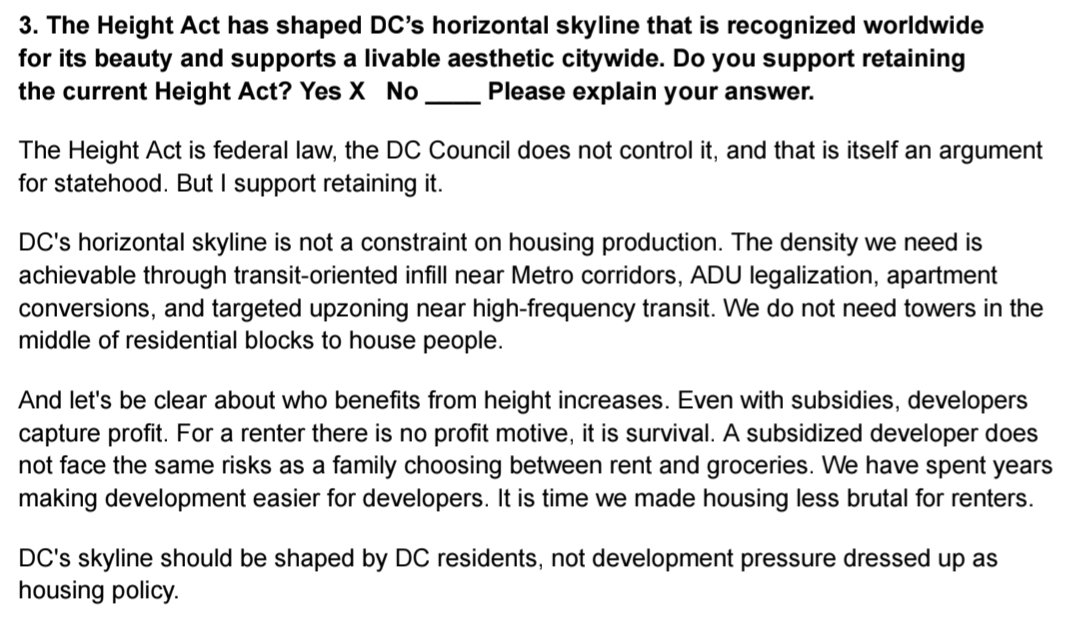 3. The Height Act has shaped DC's horizontal skyline that is recognized worldwide for its beauty and supports a livable aesthetic citywide. Do you support retaining the current Height Act? Yes X No ____ Please explain your answer.

The Height Act is federal law, the DC Council does not control it, and that is itself an argument for statehood. But I support retaining it.

DC's horizontal skyline is not a constraint on housing production. The density we need is achievable through transit-oriented infill near Metro corridors, ADU legalization, apartment conversions, and targeted upzoning near high-frequency transit. We do not need towers in the middle of residential blocks to house people.

And let's be clear about who benefits from height increases. Even with subsidies, developers capture profit. For a renter there is no profit motive, it is survival. A subsidized developer does not face the same risks as a family choosing between rent and groceries. We have spent years making development easier for developers. It is time we made housing less brutal for renters.

DC's skyline should be shaped by DC residents, not development pressure dressed up as housing policy.